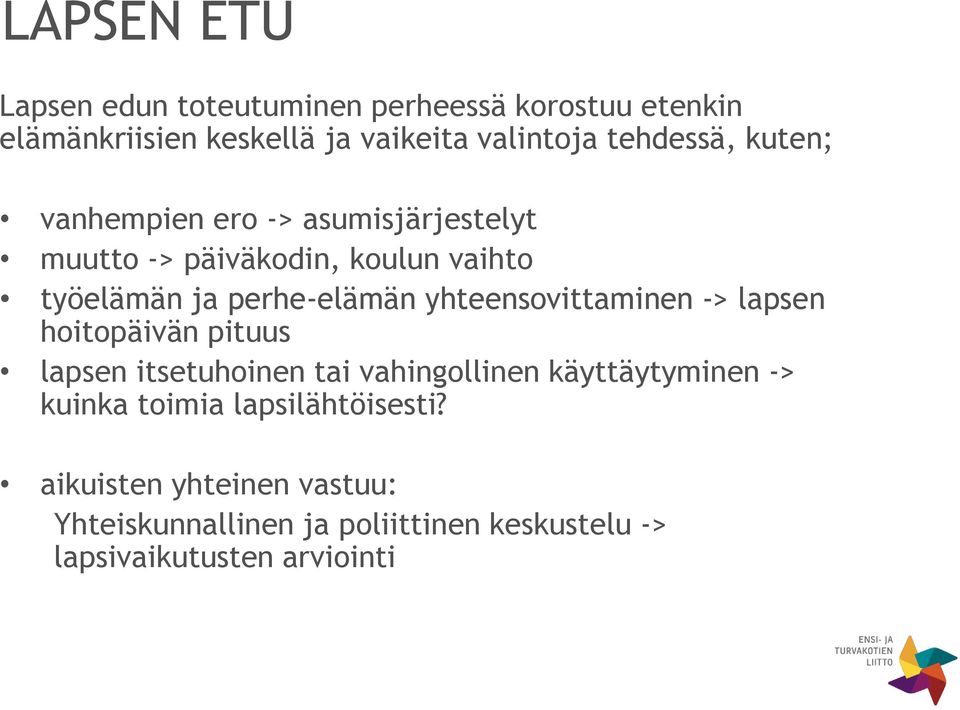 LAPSEN ETU

Lapsen edun toteutuminen perheessä korostuu etenkin elämänkriisien keskellä ja vaikeita valintoja tehdessä, kuten;

• vanhempien ero -> asumisjärjestelyt
• muutto -> päiväkodin, koulun vaihto
• työelämän ja perhe-elämän yhteensovittaminen -> lapsen hoitopäivän pituus
• lapsen itsetuhoinen tai vahingollinen käyttäytyminen -> kuinka toimia lapsilähtöisesti?

• aikuisten yhteinen vastuu:
Yhteiskunnallinen ja poliittinen keskustelu -> lapsivaikutusten arviointi

ENSI- JA TURVAKOTIEN LIITTO